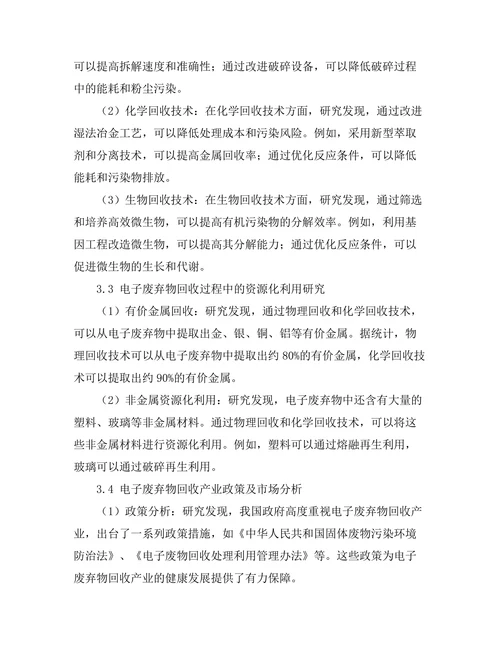 可以提高拆解速度和准确性；通过改进破碎设备，可以降低破碎过程中的能耗和粉尘污染。

（2）化学回收技术：在化学回收技术方面，研究发现，通过改进湿法冶金工艺，可以降低处理成本和污染风险。例如，采用新型萃取剂和分离技术，可以提高金属回收率；通过优化反应条件，可以降低能耗和污染物排放。

（3）生物回收技术：在生物回收技术方面，研究发现，通过筛选和培养高效微生物，可以提高有机污染物的分解效率。例如，利用基因工程改造微生物，可以提高其分解能力；通过优化反应条件，可以促进微生物的生长和代谢。

3.3 电子废弃物回收过程中的资源化利用研究

（1）有价金属回收：研究发现，通过物理回收和化学回收技术，可以从电子废弃物中提取出金、银、铜、铝等有价金属。据统计，物理回收技术可以从电子废弃物中提取出约 80%的有价金属，化学回收技术可以提取出约 90%的有价金属。

（2）非金属资源化利用：研究发现，电子废弃物中还含有大量的塑料、玻璃等非金属材料。通过物理回收和化学回收技术，可以将这些非金属材料进行资源化利用。例如，塑料可以通过熔融再生利用，玻璃可以通过破碎再生利用。

3.4 电子废弃物回收产业政策及市场分析

（1）政策分析：研究发现，我国政府高度重视电子废弃物回收产业，出台了一系列政策措施，如《中华人民共和国固体废物污染环境防治法》、《电子废物回收处理利用管理办法》等。这些政策为电子废弃物回收产业的健康发展提供了有力保障。